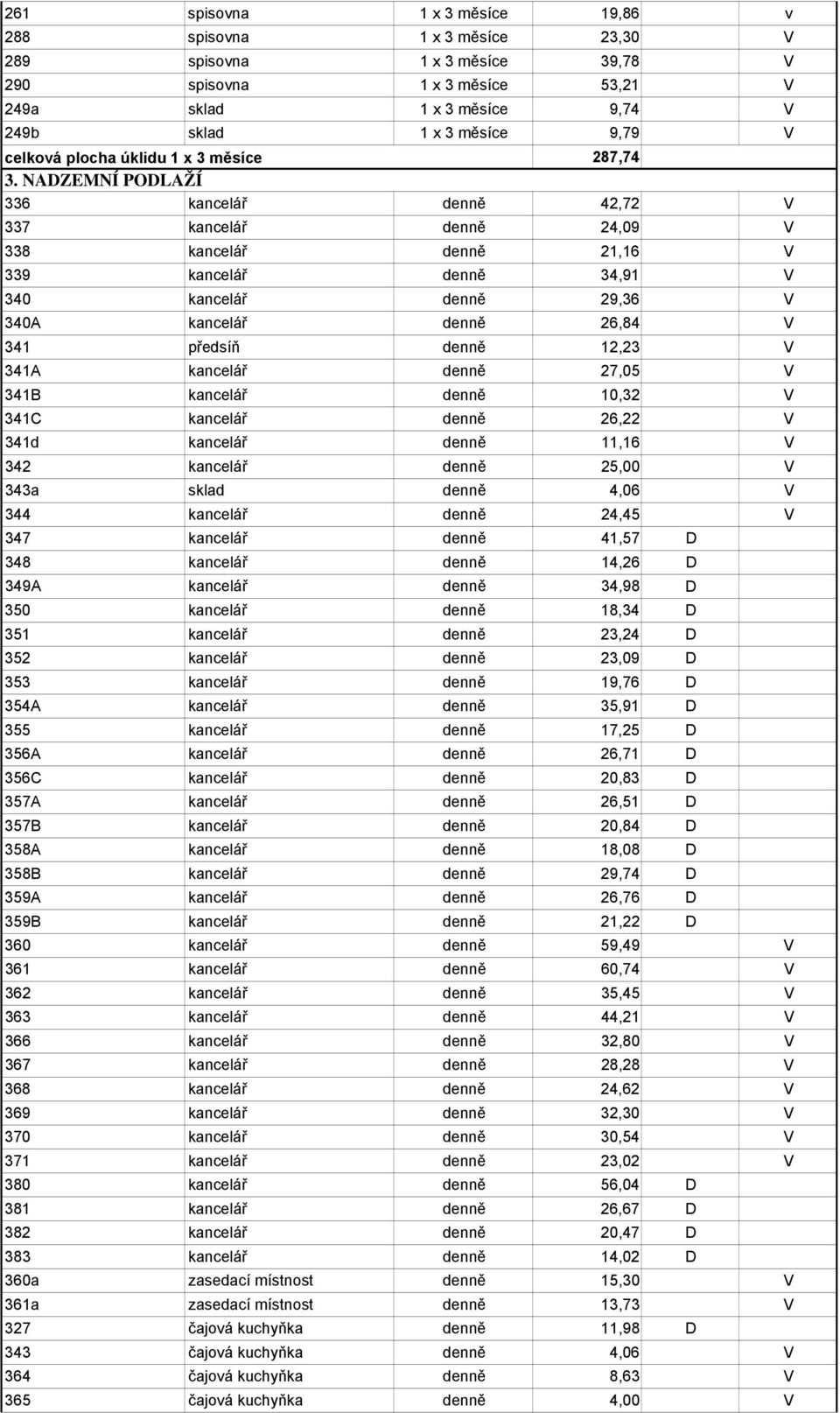 | | | | | | |
|---|---|---|---|---|---|
| 261 | spisovna | 1 x 3 měsíce | 19,86 | | v |
| 288 | spisovna | 1 x 3 měsíce | 23,30 | | V |
| 289 | spisovna | 1 x 3 měsíce | 39,78 | | V |
| 290 | spisovna | 1 x 3 měsíce | 53,21 | | V |
| 249a | sklad | 1 x 3 měsíce | 9,74 | | V |
| 249b | sklad | 1 x 3 měsíce | 9,79 | | V |
| celková plocha úklidu 1 x 3 měsíce | | | 287,74 | | |
| 3. NADZEMNÍ PODLAŽÍ | | | | | |
| 336 | kancelář | denně | 42,72 | | V |
| 337 | kancelář | denně | 24,09 | | V |
| 338 | kancelář | denně | 21,16 | | V |
| 339 | kancelář | denně | 34,91 | | V |
| 340 | kancelář | denně | 29,36 | | V |
| 340A | kancelář | denně | 26,84 | | V |
| 341 | předsíň | denně | 12,23 | | V |
| 341A | kancelář | denně | 27,05 | | V |
| 341B | kancelář | denně | 10,32 | | V |
| 341C | kancelář | denně | 26,22 | | V |
| 341d | kancelář | denně | 11,16 | | V |
| 342 | kancelář | denně | 25,00 | | V |
| 343a | sklad | denně | 4,06 | | V |
| 344 | kancelář | denně | 24,45 | | V |
| 347 | kancelář | denně | 41,57 | D | |
| 348 | kancelář | denně | 14,26 | D | |
| 349A | kancelář | denně | 34,98 | D | |
| 350 | kancelář | denně | 18,34 | D | |
| 351 | kancelář | denně | 23,24 | D | |
| 352 | kancelář | denně | 23,09 | D | |
| 353 | kancelář | denně | 19,76 | D | |
| 354A | kancelář | denně | 35,91 | D | |
| 355 | kancelář | denně | 17,25 | D | |
| 356A | kancelář | denně | 26,71 | D | |
| 356C | kancelář | denně | 20,83 | D | |
| 357A | kancelář | denně | 26,51 | D | |
| 357B | kancelář | denně | 20,84 | D | |
| 358A | kancelář | denně | 18,08 | D | |
| 358B | kancelář | denně | 29,74 | D | |
| 359A | kancelář | denně | 26,76 | D | |
| 359B | kancelář | denně | 21,22 | D | |
| 360 | kancelář | denně | 59,49 | | V |
| 361 | kancelář | denně | 60,74 | | V |
| 362 | kancelář | denně | 35,45 | | V |
| 363 | kancelář | denně | 44,21 | | V |
| 366 | kancelář | denně | 32,80 | | V |
| 367 | kancelář | denně | 28,28 | | V |
| 368 | kancelář | denně | 24,62 | | V |
| 369 | kancelář | denně | 32,30 | | V |
| 370 | kancelář | denně | 30,54 | | V |
| 371 | kancelář | denně | 23,02 | | V |
| 380 | kancelář | denně | 56,04 | D | |
| 381 | kancelář | denně | 26,67 | D | |
| 382 | kancelář | denně | 20,47 | D | |
| 383 | kancelář | denně | 14,02 | D | |
| 360a | zasedací místnost | denně | 15,30 | | V |
| 361a | zasedací místnost | denně | 13,73 | | V |
| 327 | čajová kuchyňka | denně | 11,98 | D | |
| 343 | čajová kuchyňka | denně | 4,06 | | V |
| 364 | čajová kuchyňka | denně | 8,63 | | V |
| 365 | čajová kuchyňka | denně | 4,00 | | V |